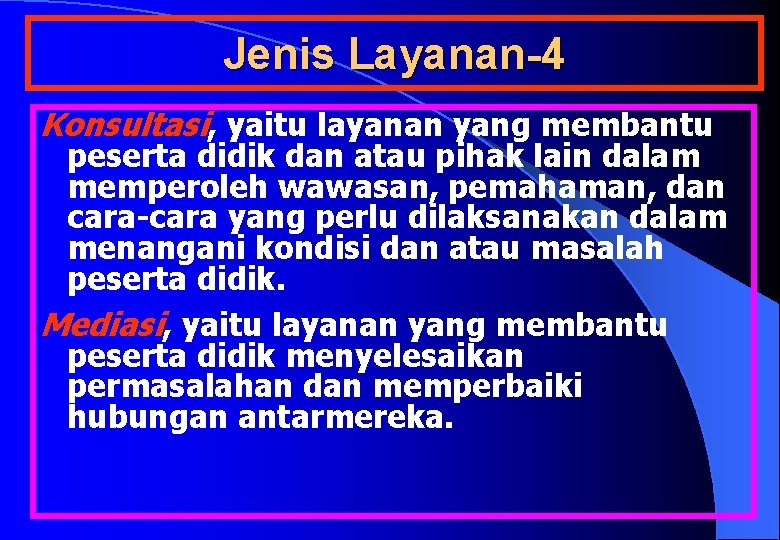 Jenis Layanan-4

Konsultasi, yaitu layanan yang membantu peserta didik dan atau pihak lain dalam memperoleh wawasan, pemahaman, dan cara-cara yang perlu dilaksanakan dalam menangani kondisi dan atau masalah peserta didik.

Mediasi, yaitu layanan yang membantu peserta didik menyelesaikan permasalahan dan memperbaiki hubungan antarmereka.